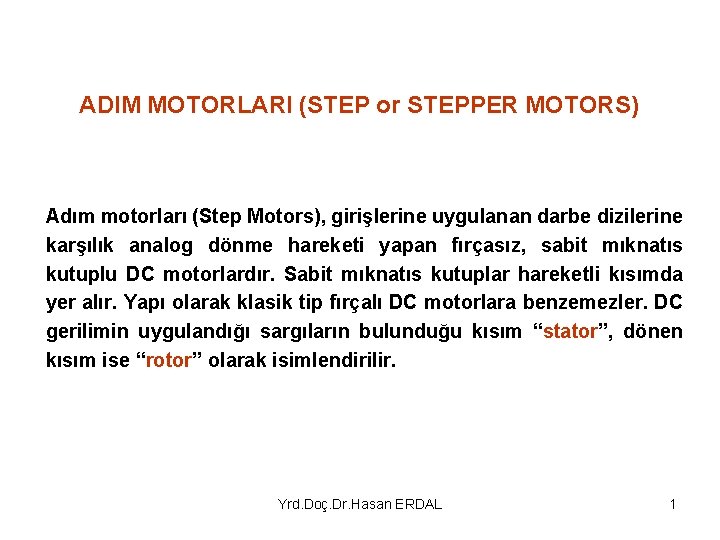 ADIM MOTORLARI (STEP or STEPPER MOTORS)

Adım motorları (Step Motors), girişlerine uygulanan darbe dizilerine karşılık analog dönme hareketi yapan fırçasız, sabit mıknatıs kutuplu DC motorlardır. Sabit mıknatıs kutuplar hareketli kısımda yer alır. Yapı olarak klasik tip fırçalı DC motorlara benzemezler. DC gerilimin uygulandığı sargıların bulunduğu kısım “stator”, dönen kısım ise “rotor” olarak isimlendirilir.

Yrd.Doç.Dr.Hasan ERDAL

1